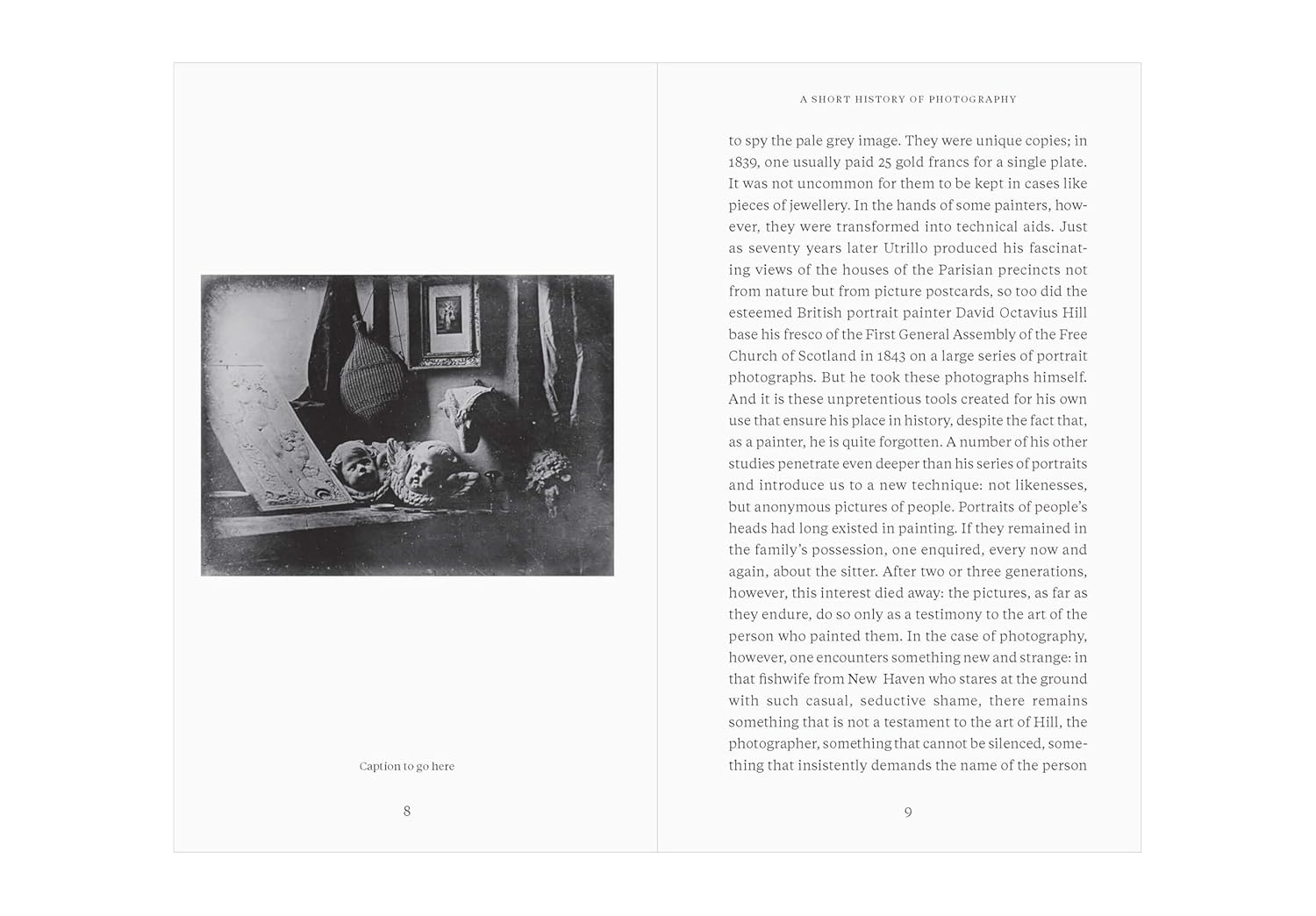 Caption to go here

8

A SHORT HISTORY OF PHOTOGRAPHY

to spy the pale grey image. They were unique copies; in 1839, one usually paid 25 gold francs for a single plate. It was not uncommon for them to be kept in cases like pieces of jewellery. In the hands of some painters, however, they were transformed into technical aids. Just as seventy years later Utrillo produced his fascinating views of the houses of the Parisian precincts not from nature but from picture postcards, so too did the esteemed British portrait painter David Octavius Hill base his fresco of the First General Assembly of the Free Church of Scotland in 1843 on a large series of portrait photographs. But he took these photographs himself. And it is these unpretentious tools created for his own use that ensure his place in history, despite the fact that, as a painter, he is quite forgotten. A number of his other studies penetrate even deeper than his series of portraits and introduce us to a new technique: not likenesses, but anonymous pictures of people. Portraits of people's heads had long existed in painting. If they remained in the family's possession, one enquired, every now and again, about the sitter. After two or three generations, however, this interest died away: the pictures, as far as they endure, do so only as a testimony to the art of the person who painted them. In the case of photography, however, one encounters something new and strange: in that fishwife from New Haven who stares at the ground with such casual, seductive shame, there remains something that is not a testament to the art of Hill, the photographer, something that cannot be silenced, something that insistently demands the name of the person

9